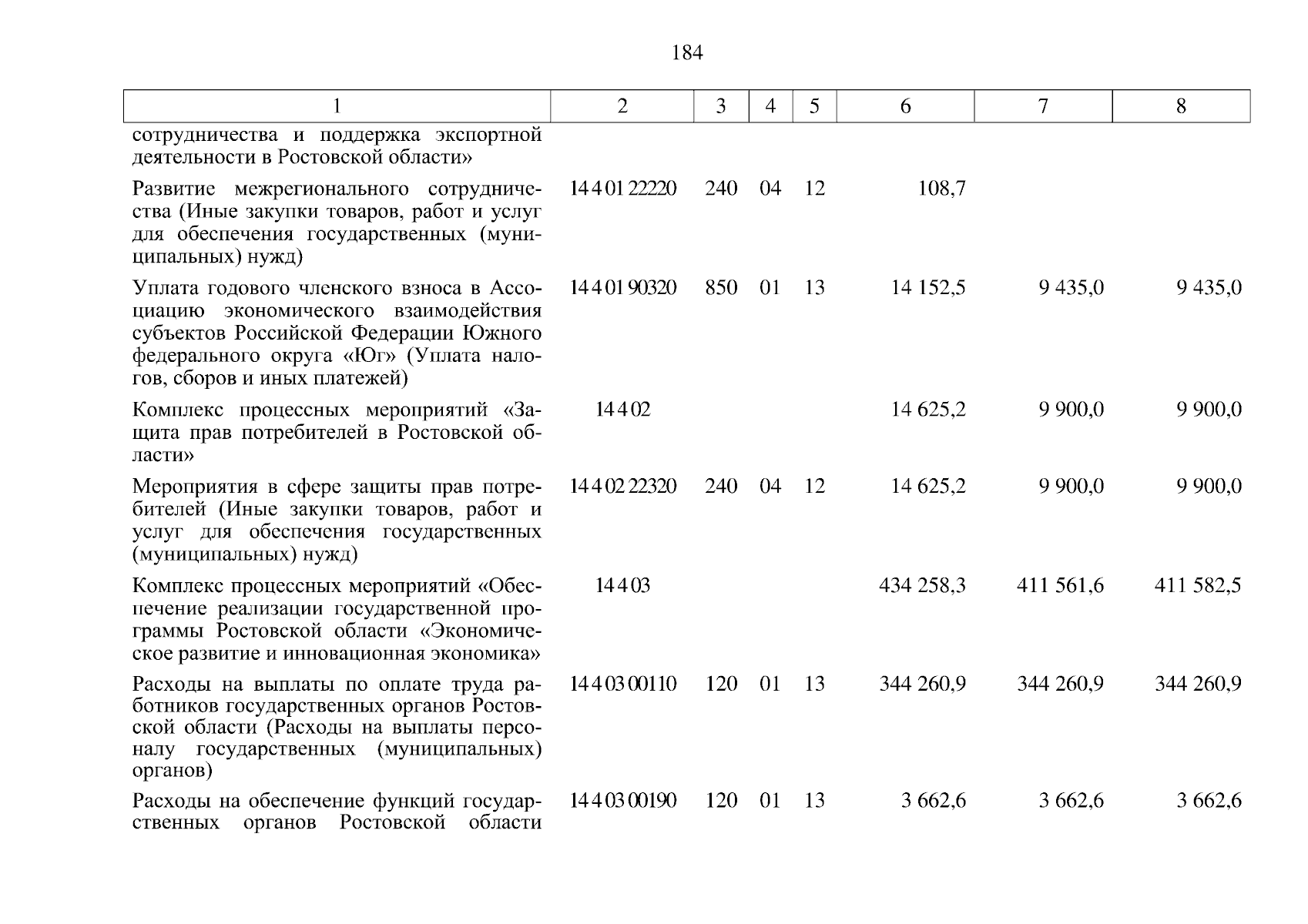 184

| 1 | 2 | 3 | 4 | 5 | 6 | 7 | 8 |
|---|---|---|---|---|---|---|---|
| сотрудничества и поддержка экспортной деятельности в Ростовской области» | | | | | | | |
| Развитие межрегионального сотрудничества (Иные закупки товаров, работ и услуг для обеспечения государственных (муниципальных) нужд) | 14 4 01 22220 | 240 | 04 | 12 | 108,7 | | |
| Уплата годового членского взноса в Ассоциацию экономического взаимодействия субъектов Российской Федерации Южного федерального округа «Юг» (Уплата налогов, сборов и иных платежей) | 14 4 01 90320 | 850 | 01 | 13 | 14 152,5 | 9 435,0 | 9 435,0 |
| Комплекс процессных мероприятий «Защита прав потребителей в Ростовской области» | 14 4 02 | | | | 14 625,2 | 9 900,0 | 9 900,0 |
| Мероприятия в сфере защиты прав потребителей (Иные закупки товаров, работ и услуг для обеспечения государственных (муниципальных) нужд) | 14 4 02 22320 | 240 | 04 | 12 | 14 625,2 | 9 900,0 | 9 900,0 |
| Комплекс процессных мероприятий «Обеспечение реализации государственной программы Ростовской области «Экономическое развитие и инновационная экономика» | 14 4 03 | | | | 434 258,3 | 411 561,6 | 411 582,5 |
| Расходы на выплаты по оплате труда работников государственных органов Ростовской области (Расходы на выплаты персоналу государственных (муниципальных) органов) | 14 4 03 00110 | 120 | 01 | 13 | 344 260,9 | 344 260,9 | 344 260,9 |
| Расходы на обеспечение функций государственных органов Ростовской области | 14 4 03 00190 | 120 | 01 | 13 | 3 662,6 | 3 662,6 | 3 662,6 |